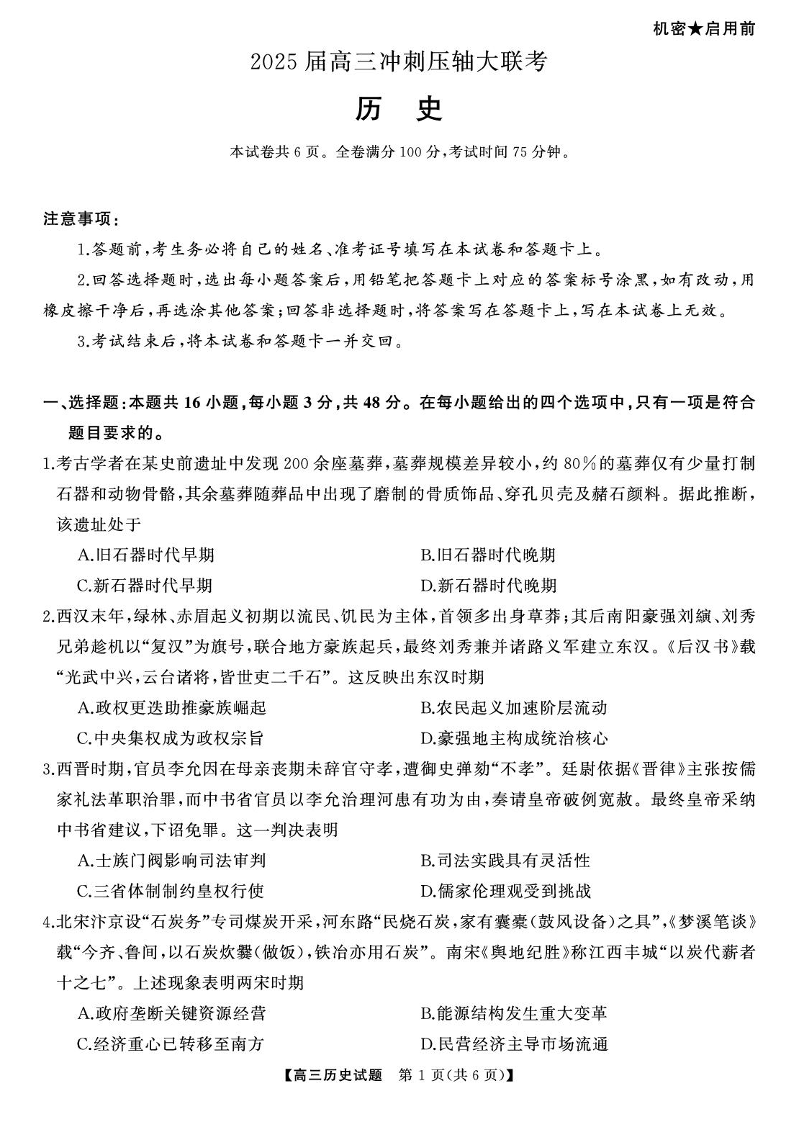 机密★启用前

2025届高三冲刺压轴大联考

历 史

本试卷共6页。全卷满分100分,考试时间75分钟。

注意事项:

1.答题前,考生务必将自己的姓名、准考证号填写在本试卷和答题卡上。

2.回答选择题时,选出每小题答案后,用铅笔把答题卡上对应的答案标号涂黑,如有改动,用橡皮擦干净后,再选涂其他答案;回答非选择题时,将答案写在答题卡上,写在本试卷上无效。

3.考试结束后,将本试卷和答题卡一并交回。

一、选择题:本题共16小题,每小题3分,共48分。在每小题给出的四个选项中,只有一项是符合题目要求的。

1.考古学者在某史前遗址中发现200余座墓葬,墓葬规模差异较小,约80%的墓葬仅有少量打制石器和动物骨骼,其余墓葬随葬品中出现了磨制的骨质饰品、穿孔贝壳及赭石颜料。据此推断,该遗址处于

A.旧石器时代早期

B.旧石器时代晚期

C.新石器时代早期

D.新石器时代晚期

2.西汉末年,绿林、赤眉起义初期以流民、饥民为主体,首领多出身草莽;其后南阳豪强刘縯、刘秀兄弟趁机以“复汉”为旗号,联合地方豪族起兵,最终刘秀兼并诸路义军建立东汉。《后汉书》载“光武中兴,云台诸将,皆世吏二千石”。这反映出东汉时期

A.政权更迭助推豪族崛起

B.农民起义加速阶层流动

C.中央集权成为政权宗旨

D.豪强地主构成统治核心

3.西晋时期,官员李允因在母亲丧期未辞官守孝,遭御史弹劾“不孝”。廷尉依据《晋律》主张按儒家礼法革职治罪,而中书省官员以李允治理河患有功为由,奏请皇帝破例宽赦。最终皇帝采纳中书省建议,下诏免罪。这一判决表明

A.士族门阀影响司法审判

B.司法实践具有灵活性

C.三省体制制约皇权行使

D.儒家伦理观受到挑战

4.北宋汴京设“石炭务”专司煤炭开采,河东路“民烧石炭,家有囊橐(鼓风设备)之具”,《梦溪笔谈》载“今齐、鲁间,以石炭炊爨(做饭),铁冶亦用石炭”。南宋《舆地纪胜》称江西丰城“以炭代薪者十之七”。上述现象表明两宋时期

A.政府垄断关键资源经营

B.能源结构发生重大变革

C.经济重心已转移至南方

D.民营经济主导市场流通

【高三历史试题 第1页(共6页)】